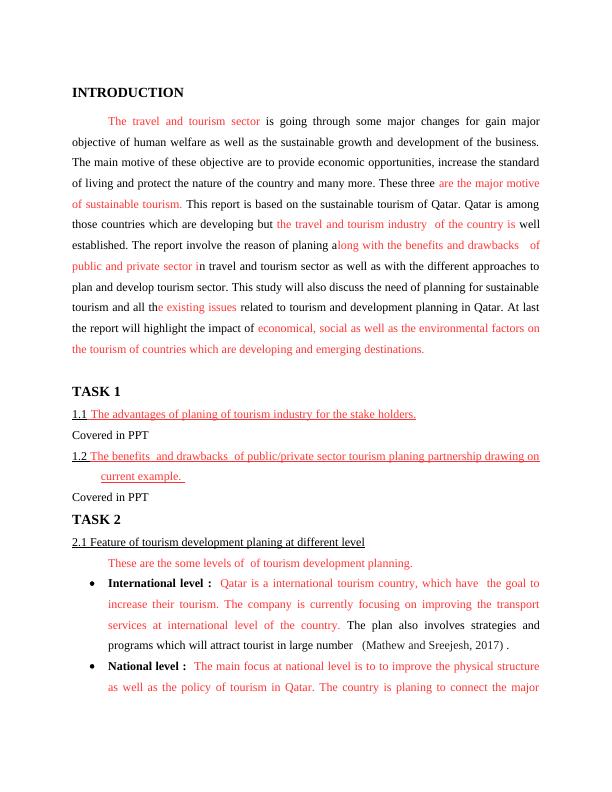 INTRODUCTION

The travel and tourism sector is going through some major changes for gain major objective of human welfare as well as the sustainable growth and development of the business. The main motive of these objective are to provide economic opportunities, increase the standard of living and protect the nature of the country and many more. These three are the major motive of sustainable tourism. This report is based on the sustainable tourism of Qatar. Qatar is among those countries which are developing but the travel and tourism industry of the country is well established. The report involve the reason of planing along with the benefits and drawbacks of public and private sector in travel and tourism sector as well as with the different approaches to plan and develop tourism sector. This study will also discuss the need of planning for sustainable tourism and all the existing issues related to tourism and development planning in Qatar. At last the report will highlight the impact of economical, social as well as the environmental factors on the tourism of countries which are developing and emerging destinations.

TASK 1

1.1 The advantages of planing of tourism industry for the stake holders.

Covered in PPT

1.2 The benefits and drawbacks of public/private sector tourism planing partnership drawing on current example.

Covered in PPT

TASK 2

2.1 Feature of tourism development planing at different level

These are the some levels of of tourism development planning.

• International level : Qatar is a international tourism country, which have the goal to increase their tourism. The company is currently focusing on improving the transport services at international level of the country. The plan also involves strategies and programs which will attract tourist in large number (Mathew and Sreejesh, 2017) .

• National level : The main focus at national level is to to improve the physical structure as well as the policy of tourism in Qatar. The country is planing to connect the major